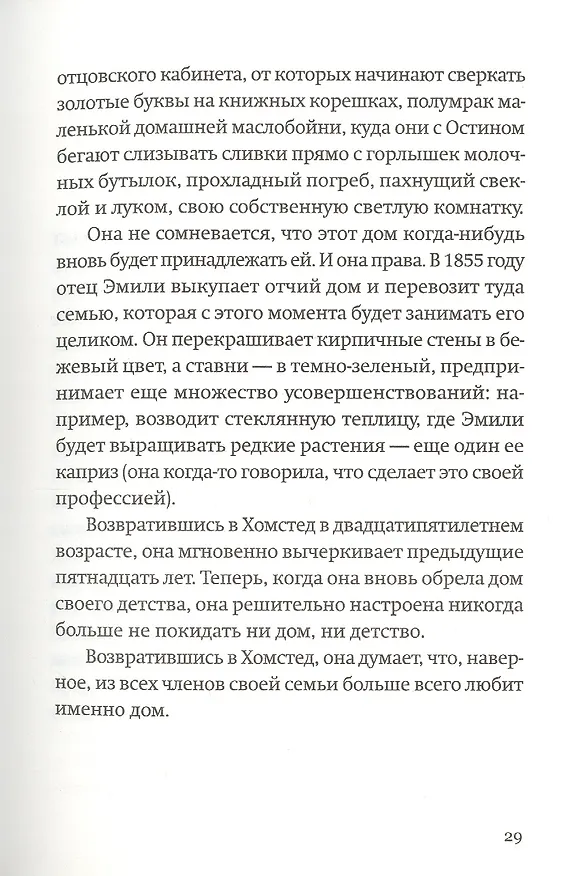 отцовского кабинета, от которых начинают сверкать золотые буквы на книжных корешках, полумрак маленькой домашней маслобойни, куда они с Остином бегают слизывать сливки прямо с горлышек молочных бутылок, прохладный погреб, пахнущий свеклой и луком, свою собственную светлую комнатку.

Она не сомневается, что этот дом когда-нибудь вновь будет принадлежать ей. И она права. В 1855 году отец Эмили выкупает отчий дом и перевозит туда семью, которая с этого момента будет занимать его целиком. Он перекрашивает кирпичные стены в бежевый цвет, а ставни — в темно-зеленый, предпринимает еще множество усовершенствований: например, возводит стеклянную теплицу, где Эмили будет выращивать редкие растения — еще один ее каприз (она когда-то говорила, что сделает это своей профессией).

Возвратившись в Хомстед в двадцатипятилетнем возрасте, она мгновенно вычеркивает предыдущие пятнадцать лет. Теперь, когда она вновь обрела дом своего детства, она решительно настроена никогда больше не покидать ни дом, ни детство.

Возвратившись в Хомстед, она думает, что, наверное, из всех членов своей семьи больше всего любит именно дом.

29